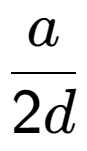 $\frac{a}{2d}$